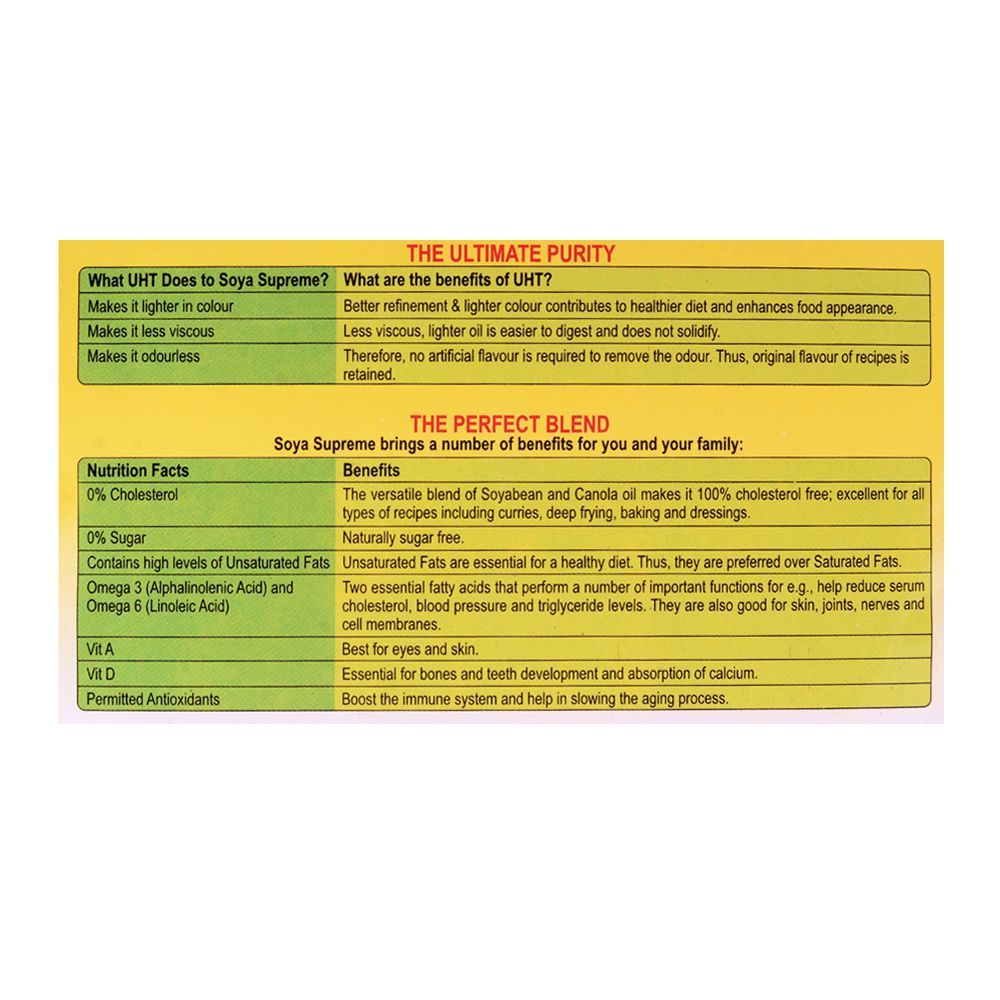 THE ULTIMATE PURITY

| What UHT Does to Soya Supreme? | What are the benefits of UHT? |
|---|---|
| Makes it lighter in colour | Better refinement & lighter colour contributes to healthier diet and enhances food appearance. |
| Makes it less viscous | Less viscous, lighter oil is easier to digest and does not solidify. |
| Makes it odourless | Therefore, no artificial flavour is required to remove the odour. Thus, original flavour of recipes is retained. |

THE PERFECT BLEND
Soya Supreme brings a number of benefits for you and your family:

| Nutrition Facts | Benefits |
|---|---|
| 0% Cholesterol | The versatile blend of Soyabean and Canola oil makes it 100% cholesterol free; excellent for all types of recipes including curries, deep frying, baking and dressings. |
| 0% Sugar | Naturally sugar free. |
| Contains high levels of Unsaturated Fats | Unsaturated Fats are essential for a healthy diet. Thus, they are preferred over Saturated Fats. |
| Omega 3 (Alphalinolenic Acid) and Omega 6 (Linoleic Acid) | Two essential fatty acids that perform a number of important functions for e.g., help reduce serum cholesterol, blood pressure and triglyceride levels. They are also good for skin, joints, nerves and cell membranes. |
| Vit A | Best for eyes and skin. |
| Vit D | Essential for bones and teeth development and absorption of calcium. |
| Permitted Antioxidants | Boost the immune system and help in slowing the aging process. |